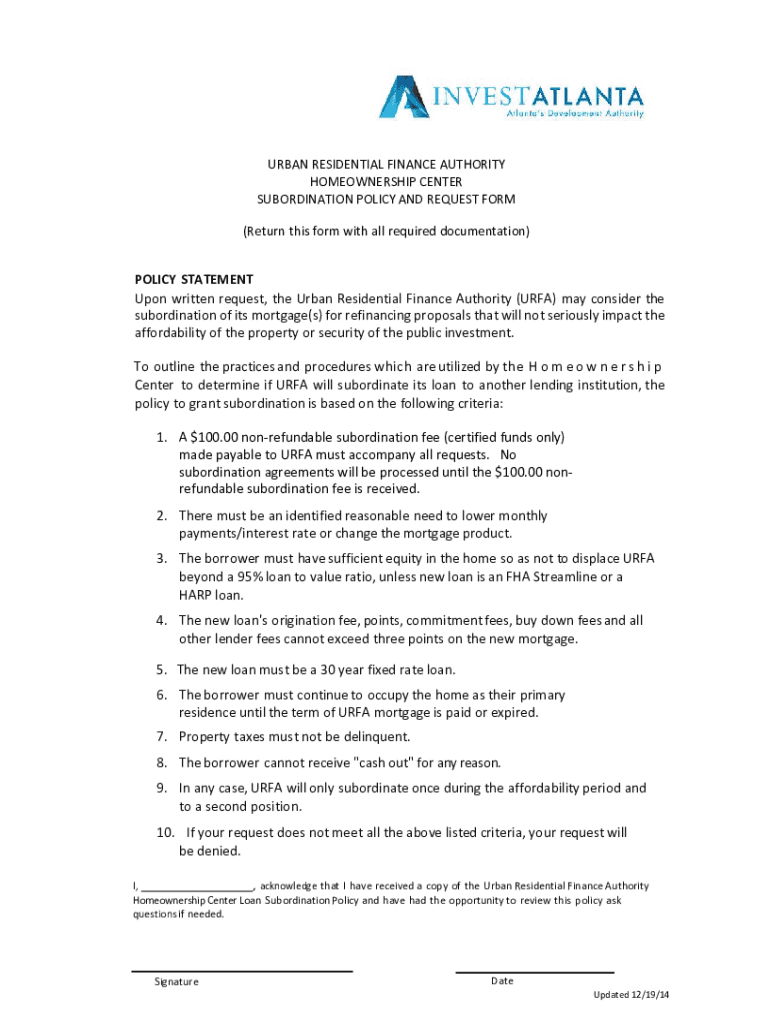 INVESTATLANTA
Atlanta's Development Authority

URBAN RESIDENTIAL FINANCE AUTHORITY
HOMEOWNERSHIP CENTER
SUBORDINATION POLICY AND REQUEST FORM

(Return this form with all required documentation)

POLICY STATEMENT
Upon written request, the Urban Residential Finance Authority (URFA) may consider the subordination of its mortgage(s) for refinancing proposals that will not seriously impact the affordability of the property or security of the public investment.

To outline the practices and procedures which are utilized by the H o m e o w n e r s h i p Center to determine if URFA will subordinate its loan to another lending institution, the policy to grant subordination is based on the following criteria:

1. A $100.00 non-refundable subordination fee (certified funds only) made payable to URFA must accompany all requests. No subordination agreements will be processed until the $100.00 non-refundable subordination fee is received.

2. There must be an identified reasonable need to lower monthly payments/interest rate or change the mortgage product.

3. The borrower must have sufficient equity in the home so as not to displace URFA beyond a 95% loan to value ratio, unless new loan is an FHA Streamline or a HARP loan.

4. The new loan's origination fee, points, commitment fees, buy down fees and all other lender fees cannot exceed three points on the new mortgage.

5. The new loan must be a 30 year fixed rate loan.

6. The borrower must continue to occupy the home as their primary residence until the term of URFA mortgage is paid or expired.

7. Property taxes must not be delinquent.

8. The borrower cannot receive "cash out" for any reason.

9. In any case, URFA will only subordinate once during the affordability period and to a second position.

10. If your request does not meet all the above listed criteria, your request will be denied.

I, ____________________, acknowledge that I have received a copy of the Urban Residential Finance Authority Homeownership Center Loan Subordination Policy and have had the opportunity to review this policy ask questions if needed.

Signature

Date

Updated 12/19/14